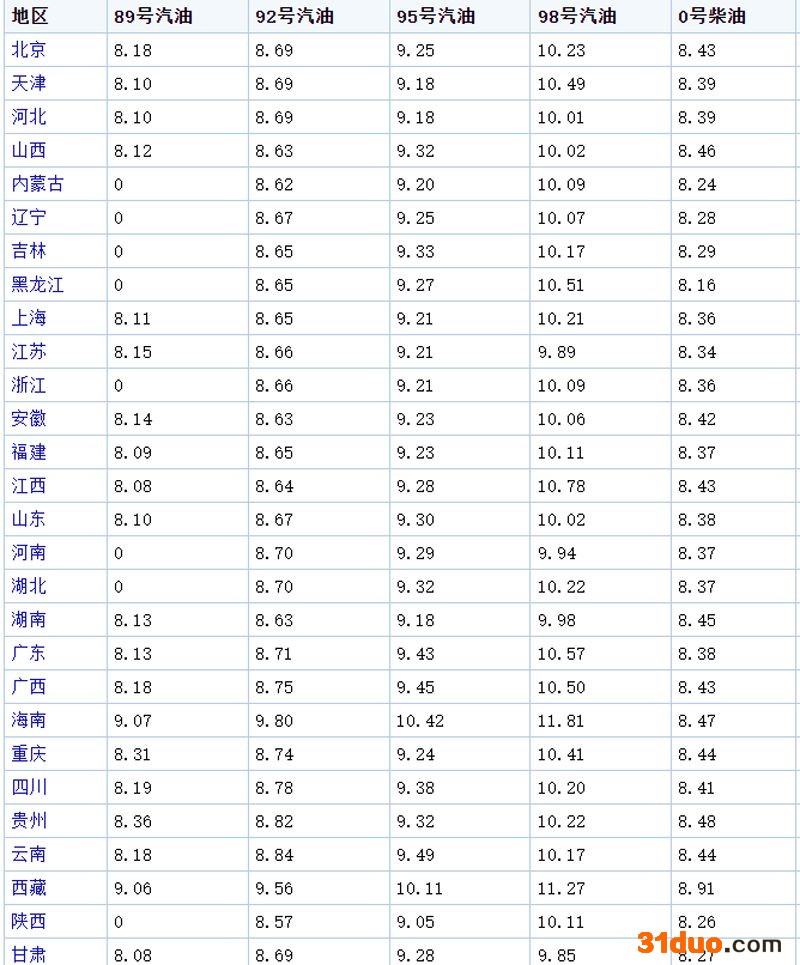 | 地区 | 89号汽油 | 92号汽油 | 95号汽油 | 98号汽油 | 0号柴油 |
|---|---|---|---|---|---|
| 北京 | 8.18 | 8.69 | 9.25 | 10.23 | 8.43 |
| 天津 | 8.10 | 8.69 | 9.18 | 10.49 | 8.39 |
| 河北 | 8.10 | 8.69 | 9.18 | 10.01 | 8.39 |
| 山西 | 8.12 | 8.63 | 9.32 | 10.02 | 8.46 |
| 内蒙古 | 0 | 8.62 | 9.20 | 10.09 | 8.24 |
| 辽宁 | 0 | 8.67 | 9.25 | 10.07 | 8.28 |
| 吉林 | 0 | 8.65 | 9.33 | 10.17 | 8.29 |
| 黑龙江 | 0 | 8.65 | 9.27 | 10.51 | 8.16 |
| 上海 | 8.11 | 8.65 | 9.21 | 10.21 | 8.36 |
| 江苏 | 8.15 | 8.66 | 9.21 | 9.89 | 8.34 |
| 浙江 | 0 | 8.66 | 9.21 | 10.09 | 8.36 |
| 安徽 | 8.14 | 8.63 | 9.23 | 10.06 | 8.42 |
| 福建 | 8.09 | 8.65 | 9.23 | 10.11 | 8.37 |
| 江西 | 8.08 | 8.64 | 9.28 | 10.78 | 8.43 |
| 山东 | 8.10 | 8.67 | 9.30 | 10.02 | 8.38 |
| 河南 | 0 | 8.70 | 9.29 | 9.94 | 8.37 |
| 湖北 | 0 | 8.70 | 9.32 | 10.22 | 8.37 |
| 湖南 | 8.13 | 8.63 | 9.18 | 9.98 | 8.45 |
| 广东 | 8.13 | 8.71 | 9.43 | 10.57 | 8.38 |
| 广西 | 8.18 | 8.75 | 9.45 | 10.50 | 8.43 |
| 海南 | 9.07 | 9.80 | 10.42 | 11.81 | 8.47 |
| 重庆 | 8.31 | 8.74 | 9.24 | 10.41 | 8.44 |
| 四川 | 8.19 | 8.78 | 9.38 | 10.20 | 8.41 |
| 贵州 | 8.36 | 8.82 | 9.32 | 10.22 | 8.48 |
| 云南 | 8.18 | 8.84 | 9.49 | 10.17 | 8.44 |
| 西藏 | 9.06 | 9.56 | 10.11 | 11.27 | 8.91 |
| 陕西 | 0 | 8.57 | 9.05 | 10.11 | 8.26 |
| 甘肃 | 8.08 | 8.69 | 9.28 | 9.85 | 8.27 |

31duo.com